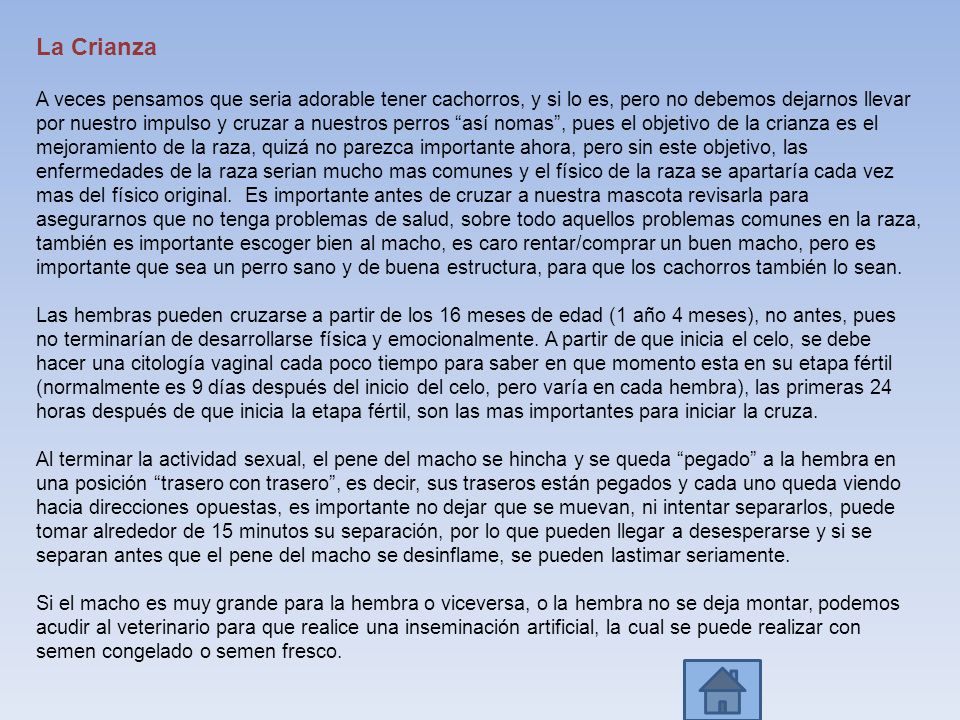 La Crianza

A veces pensamos que seria adorable tener cachorros, y si lo es, pero no debemos dejarnos llevar por nuestro impulso y cruzar a nuestros perros “así nomas”, pues el objetivo de la crianza es el mejoramiento de la raza, quizá no parezca importante ahora, pero sin este objetivo, las enfermedades de la raza serian mucho mas comunes y el físico de la raza se apartaría cada vez mas del físico original. Es importante antes de cruzar a nuestra mascota revisarla para asegurarnos que no tenga problemas de salud, sobre todo aquellos problemas comunes en la raza, también es importante escoger bien al macho, es caro rentar/comprar un buen macho, pero es importante que sea un perro sano y de buena estructura, para que los cachorros también lo sean.

Las hembras pueden cruzarse a partir de los 16 meses de edad (1 año 4 meses), no antes, pues no terminarían de desarrollarse física y emocionalmente. A partir de que inicia el celo, se debe hacer una citología vaginal cada poco tiempo para saber en que momento esta en su etapa fértil (normalmente es 9 días después del inicio del celo, pero varía en cada hembra), las primeras 24 horas después de que inicia la etapa fértil, son las mas importantes para iniciar la cruza.

Al terminar la actividad sexual, el pene del macho se hincha y se queda “pegado” a la hembra en una posición “trasero con trasero”, es decir, sus traseros están pegados y cada uno queda viendo hacia direcciones opuestas, es importante no dejar que se muevan, ni intentar separarlos, puede tomar alrededor de 15 minutos su separación, por lo que pueden llegar a desesperarse y si se separan antes que el pene del macho se desinflame, se pueden lastimar seriamente.

Si el macho es muy grande para la hembra o viceversa, o la hembra no se deja montar, podemos acudir al veterinario para que realice una inseminación artificial, la cual se puede realizar con semen congelado o semen fresco.